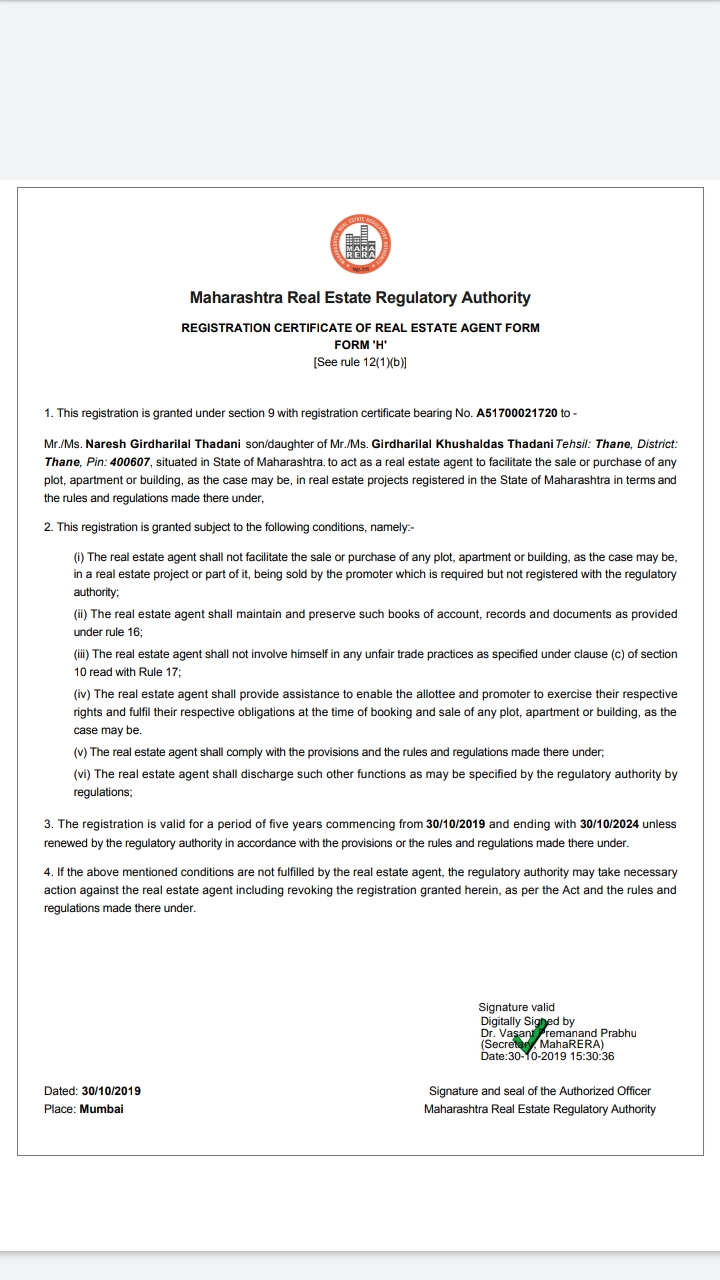 MAHA RERA

Maharashtra Real Estate Regulatory Authority

REGISTRATION CERTIFICATE OF REAL ESTATE AGENT FORM
FORM 'H'
[See rule 12(1)(b)]

1. This registration is granted under section 9 with registration certificate bearing No. A51700021720 to -

Mr./Ms. Naresh Girdharilal Thadani son/daughter of Mr./Ms. Girdharilal Khushaldas Thadani Tehsil: Thane, District: Thane, Pin: 400607, situated in State of Maharashtra. to act as a real estate agent to facilitate the sale or purchase of any plot, apartment or building, as the case may be, in real estate projects registered in the State of Maharashtra in terms and the rules and regulations made there under,

2. This registration is granted subject to the following conditions, namely:-

(i) The real estate agent shall not facilitate the sale or purchase of any plot, apartment or building, as the case may be, in a real estate project or part of it, being sold by the promoter which is required but not registered with the regulatory authority;

(ii) The real estate agent shall maintain and preserve such books of account, records and documents as provided under rule 16;

(iii) The real estate agent shall not involve himself in any unfair trade practices as specified under clause (c) of section 10 read with Rule 17;

(iv) The real estate agent shall provide assistance to enable the allottee and promoter to exercise their respective rights and fulfil their respective obligations at the time of booking and sale of any plot, apartment or building, as the case may be.

(v) The real estate agent shall comply with the provisions and the rules and regulations made there under;

(vi) The real estate agent shall discharge such other functions as may be specified by the regulatory authority by regulations;

3. The registration is valid for a period of five years commencing from 30/10/2019 and ending with 30/10/2024 unless renewed by the regulatory authority in accordance with the provisions or the rules and regulations made there under.

4. If the above mentioned conditions are not fulfilled by the real estate agent, the regulatory authority may take necessary action against the real estate agent including revoking the registration granted herein, as per the Act and the rules and regulations made there under.

Signature valid
Digitally Signed by
Dr. Vasant Premanand Prabhu
(Secretary, MahaRERA)
Date:30-10-2019 15:30:36

Dated: 30/10/2019
Place: Mumbai

Signature and seal of the Authorized Officer
Maharashtra Real Estate Regulatory Authority